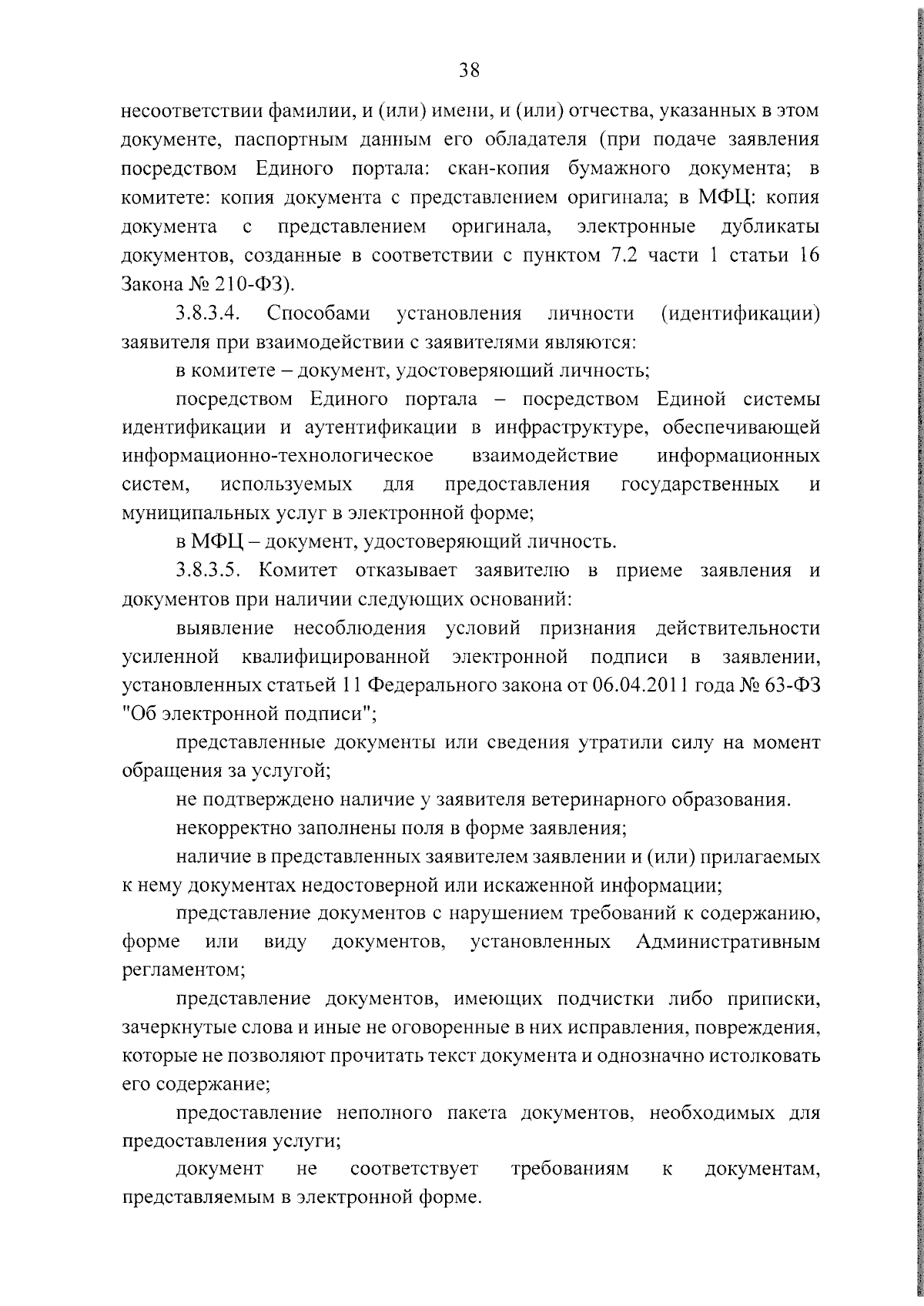 38

несоответствии фамилии, и (или) имени, и (или) отчества, указанных в этом документе, паспортным данным его обладателя (при подаче заявления посредством Единого портала: скан-копия бумажного документа; в комитете: копия документа с представлением оригинала; в МФЦ: копия документа с представлением оригинала, электронные дубликаты документов, созданные в соответствии с пунктом 7.2 части 1 статьи 16 Закона № 210-ФЗ).

3.8.3.4. Способами установления личности (идентификации) заявителя при взаимодействии с заявителями являются:

в комитете – документ, удостоверяющий личность;

посредством Единого портала – посредством Единой системы идентификации и аутентификации в инфраструктуре, обеспечивающей информационно-технологическое взаимодействие информационных систем, используемых для предоставления государственных и муниципальных услуг в электронной форме;

в МФЦ – документ, удостоверяющий личность.

3.8.3.5. Комитет отказывает заявителю в приеме заявления и документов при наличии следующих оснований:

выявление несоблюдения условий признания действительности усиленной квалифицированной электронной подписи в заявлении, установленных статьей 11 Федерального закона от 06.04.2011 года № 63-ФЗ "Об электронной подписи";

представленные документы или сведения утратили силу на момент обращения за услугой;

не подтверждено наличие у заявителя ветеринарного образования.

некорректно заполнены поля в форме заявления;

наличие в представленных заявителем заявлении и (или) прилагаемых к нему документах недостоверной или искаженной информации;

представление документов с нарушением требований к содержанию, форме или виду документов, установленных Административным регламентом;

представление документов, имеющих подчистки либо приписки, зачеркнутые слова и иные не оговоренные в них исправления, повреждения, которые не позволяют прочитать текст документа и однозначно истолковать его содержание;

предоставление неполного пакета документов, необходимых для предоставления услуги;

документ не соответствует требованиям к документам, представляемым в электронной форме.